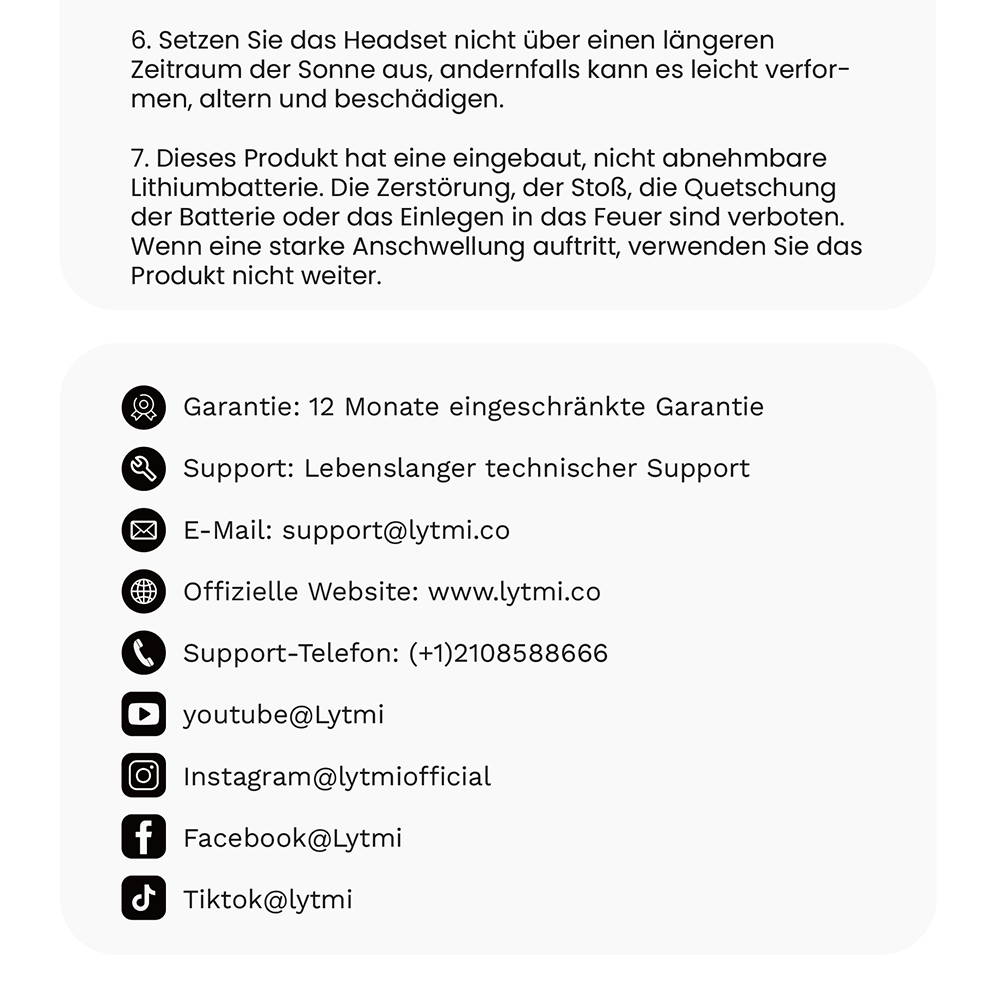 6. Setzen Sie das Headset nicht über einen längeren Zeitraum der Sonne aus, andernfalls kann es leicht verformen, altern und beschädigen.

7. Dieses Produkt hat eine eingebaut, nicht abnehmbare Lithiumbatterie. Die Zerstörung, der Stoß, die Quetschung der Batterie oder das Einlegen in das Feuer sind verboten. Wenn eine starke Anschwellung auftritt, verwenden Sie das Produkt nicht weiter.

Garantie: 12 Monate eingeschränkte Garantie

Support: Lebenslanger technischer Support

E-Mail: support@lytmi.co

Offizielle Website: www.lytmi.co

Support-Telefon: (+1)2108588666

youtube@Lytmi

Instagram@lytmiofficial

Facebook@Lytmi

Tiktok@lytmi